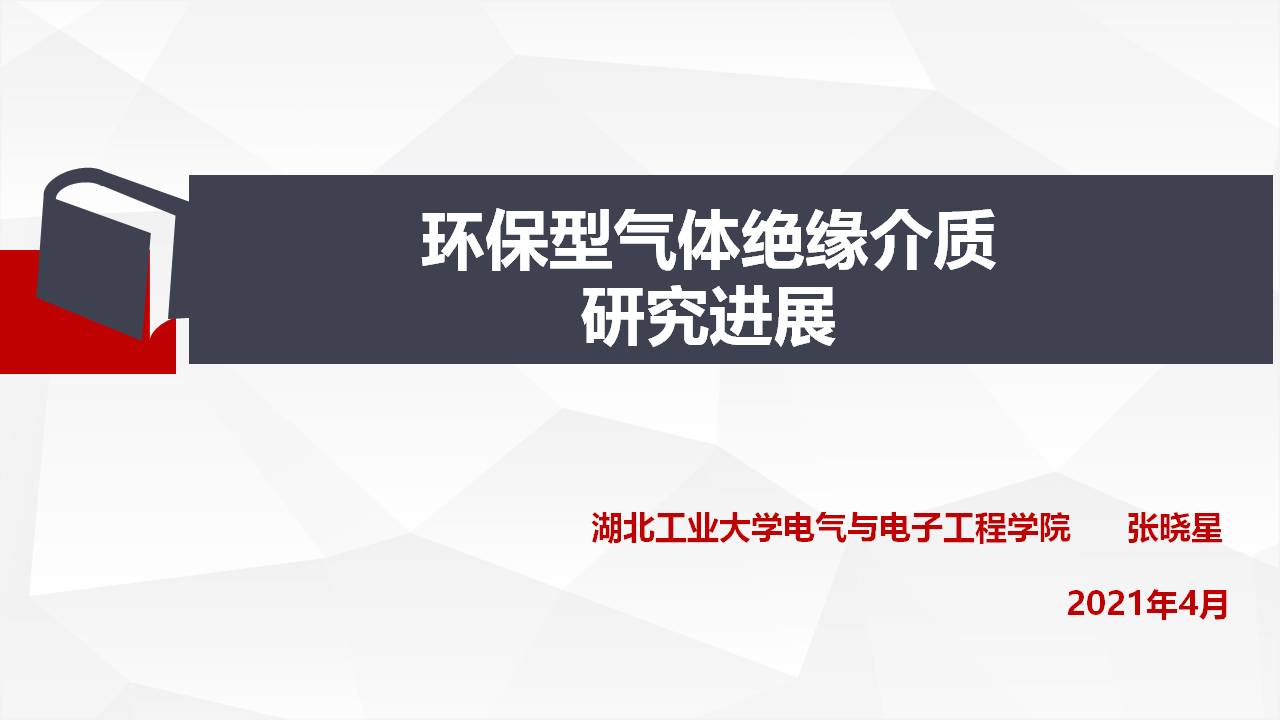 环保型气体绝缘介质
研究进展

湖北工业大学电气与电子工程学院　　张晓星

2021年4月